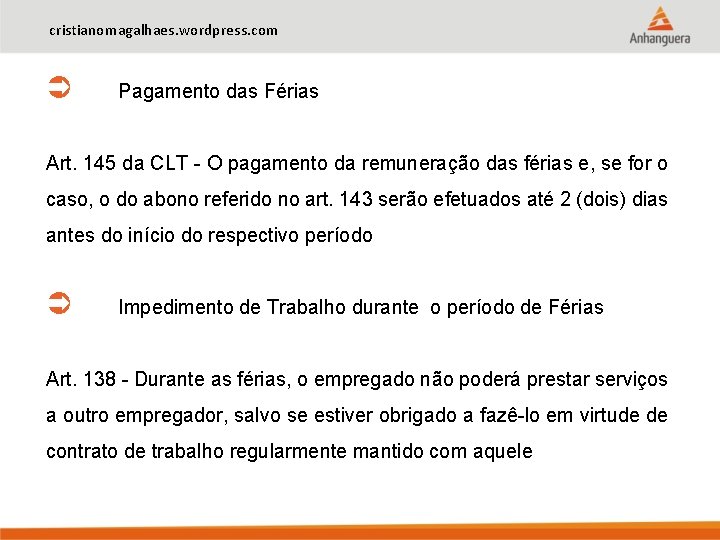 cristianomagalhaes.wordpress.com

Anhanguera

Pagamento das Férias

Art. 145 da CLT - O pagamento da remuneração das férias e, se for o caso, o do abono referido no art. 143 serão efetuados até 2 (dois) dias antes do início do respectivo período

Impedimento de Trabalho durante o período de Férias

Art. 138 - Durante as férias, o empregado não poderá prestar serviços a outro empregador, salvo se estiver obrigado a fazê-lo em virtude de contrato de trabalho regularmente mantido com aquele